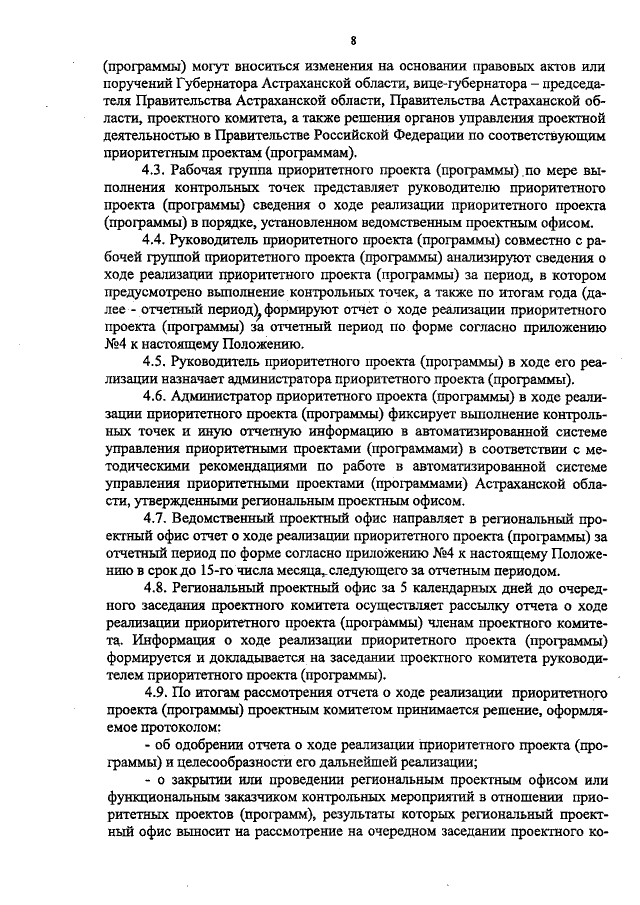 8

(программы) могут вноситься изменения на основании правовых актов или поручений Губернатора Астраханской области, вице-губернатора – председателя Правительства Астраханской области, Правительства Астраханской области, проектного комитета, а также решения органов управления проектной деятельностью в Правительстве Российской Федерации по соответствующим приоритетным проектам (программам).

4.3. Рабочая группа приоритетного проекта (программы) по мере выполнения контрольных точек представляет руководителю приоритетного проекта (программы) сведения о ходе реализации приоритетного проекта (программы) в порядке, установленном ведомственным проектным офисом.

4.4. Руководитель приоритетного проекта (программы) совместно с рабочей группой приоритетного проекта (программы) анализируют сведения о ходе реализации приоритетного проекта (программы) за период, в котором предусмотрено выполнение контрольных точек, а также по итогам года (далее - отчетный период), формируют отчет о ходе реализации приоритетного проекта (программы) за отчетный период по форме согласно приложению №4 к настоящему Положению.

4.5. Руководитель приоритетного проекта (программы) в ходе его реализации назначает администратора приоритетного проекта (программы).

4.6. Администратор приоритетного проекта (программы) в ходе реализации приоритетного проекта (программы) фиксирует выполнение контрольных точек и иную отчетную информацию в автоматизированной системе управления приоритетными проектами (программами) в соответствии с методическими рекомендациями по работе в автоматизированной системе управления приоритетными проектами (программами) Астраханской области, утвержденными региональным проектным офисом.

4.7. Ведомственный проектный офис направляет в региональный проектный офис отчет о ходе реализации приоритетного проекта (программы) за отчетный период по форме согласно приложению №4 к настоящему Положению в срок до 15-го числа месяца, следующего за отчетным периодом.

4.8. Региональный проектный офис за 5 календарных дней до очередного заседания проектного комитета осуществляет рассылку отчета о ходе реализации приоритетного проекта (программы) членам проектного комитета. Информация о ходе реализации приоритетного проекта (программы) формируется и докладывается на заседании проектного комитета руководителем приоритетного проекта (программы).

4.9. По итогам рассмотрения отчета о ходе реализации приоритетного проекта (программы) проектным комитетом принимается решение, оформляемое протоколом:

- об одобрении отчета о ходе реализации приоритетного проекта (программы) и целесообразности его дальнейшей реализации;

- о закрытии или проведении региональным проектным офисом или функциональным заказчиком контрольных мероприятий в отношении приоритетных проектов (программ), результаты которых региональный проектный офис выносит на рассмотрение на очередном заседании проектного ко-